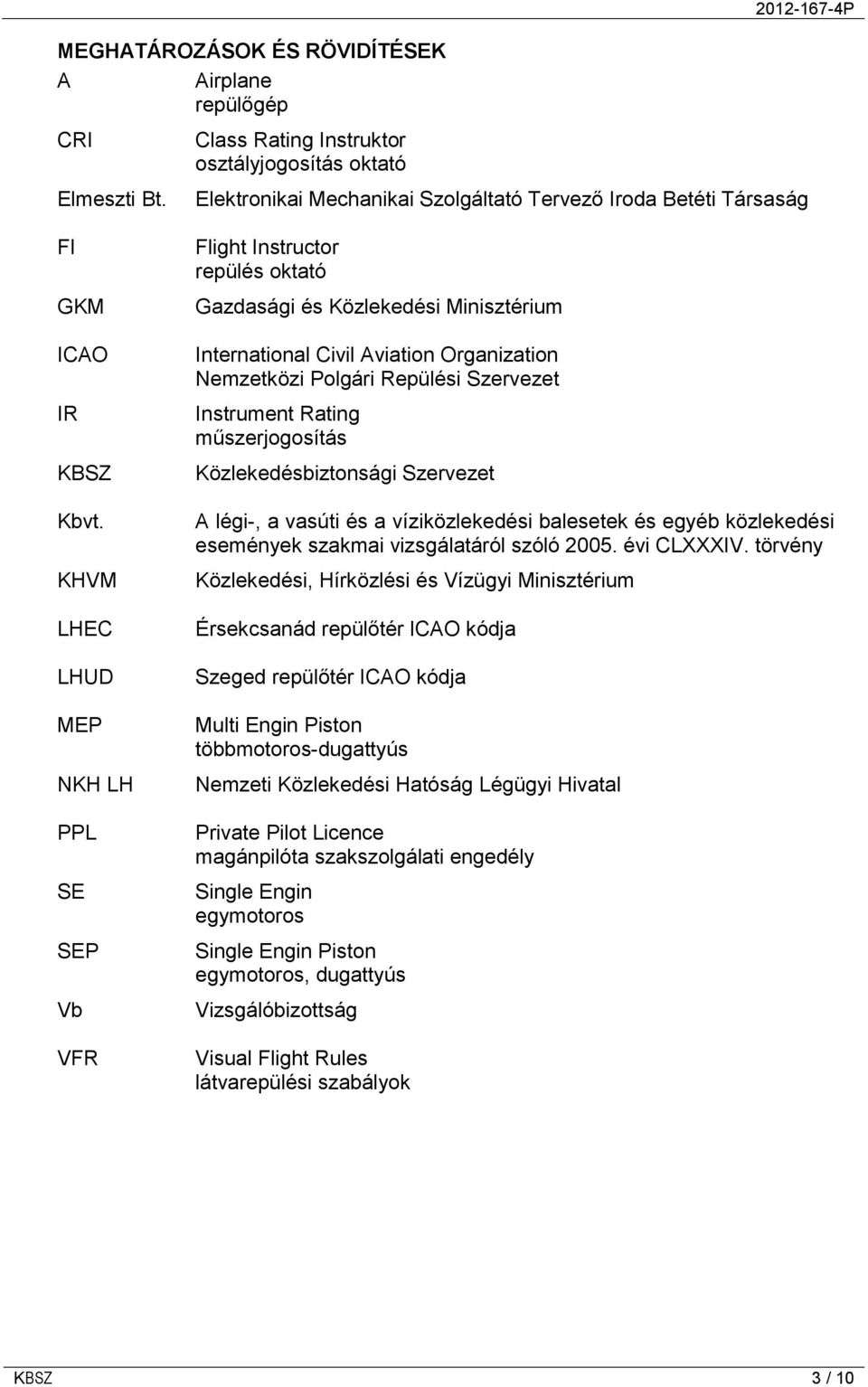 2012-167-4P

MEGHATÁROZÁSOK ÉS RÖVIDÍTÉSEK

A Airplane
repülőgép

CRI Class Rating Instruktor
osztályjogosítás oktató

Elmeszti Bt. Elektronikai Mechanikai Szolgáltató Tervező Iroda Betéti Társaság

FI Flight Instructor
repülés oktató

GKM Gazdasági és Közlekedési Minisztérium

ICAO International Civil Aviation Organization
Nemzetközi Polgári Repülési Szervezet

IR Instrument Rating
műszerjogosítás

KBSZ Közlekedésbiztonsági Szervezet

Kbvt. A légi-, a vasúti és a víziközlekedési balesetek és egyéb közlekedési események szakmai vizsgálatáról szóló 2005. évi CLXXXIV. törvény

KHVM Közlekedési, Hírközlési és Vízügyi Minisztérium

LHEC Érsekcsanád repülőtér ICAO kódja

LHUD Szeged repülőtér ICAO kódja

MEP Multi Engin Piston
többmotoros-dugattyús

NKH LH Nemzeti Közlekedési Hatóság Légügyi Hivatal

PPL Private Pilot Licence
magánpilóta szakszolgálati engedély

SE Single Engin
egymotoros

SEP Single Engin Piston
egymotoros, dugattyús

Vb Vizsgálóbizottság

VFR Visual Flight Rules
látvarepülési szabályok

KBSZ 3 / 10